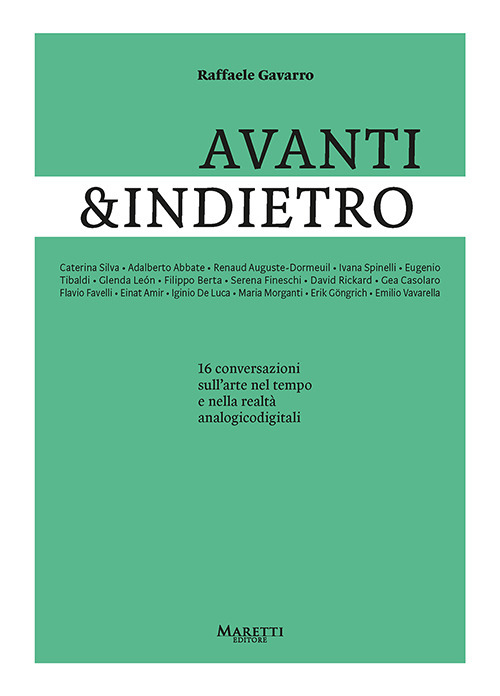 Raffaele Gavarro

AVANTI
&INDIETRO

Caterina Silva • Adalberto Abbate • Renaud Auguste-Dormeuil • Ivana Spinelli • Eugenio Tibaldi • Glenda León • Filippo Berta • Serena Fineschi • David Rickard • Gea Casolaro Flavio Favelli • Einat Amir • Iginio De Luca • Maria Morganti • Erik Göngrich • Emilio Vavarella

16 conversazioni sull'arte nel tempo e nella realtà analogicodigitali

MARETTI
EDITORE